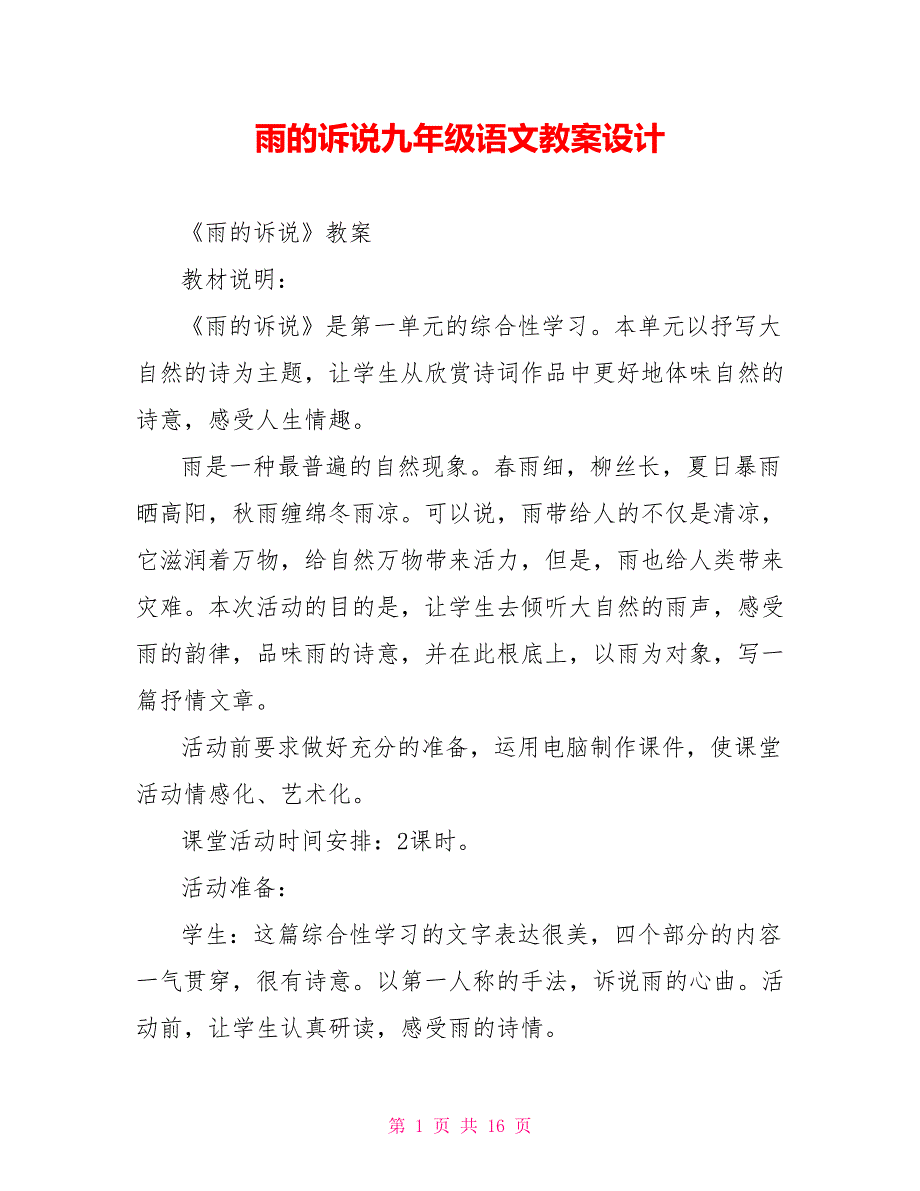 雨的诉说九年级语文教案设计

《雨的诉说》教案

教材说明：

《雨的诉说》是第一单元的综合性学习。本单元以抒写大自然的诗为主题，让学生从欣赏诗词作品中更好地体味自然的诗意，感受人生情趣。

雨是一种最普遍的自然现象。春雨细，柳丝长，夏日暴雨晒高阳，秋雨缠绵冬雨凉。可以说，雨带给人的不仅是清凉，它滋润着万物，给自然万物带来活力，但是，雨也给人类带来灾难。本次活动的目的是，让学生去倾听大自然的雨声，感受雨的韵律，品味雨的诗意，并在此根底上，以雨为对象，写一篇抒情文章。

活动前要求做好充分的准备，运用电脑制作课件，使课堂活动情感化、艺术化。

课堂活动时间安排：2课时。

活动准备：

学生：这篇综合性学习的文字表达很美，四个部分的内容一气贯穿，很有诗意。以第一人称的手法，诉说雨的心曲。活动前，让学生认真研读，感受雨的诗情。

第 1 页 共 16 页